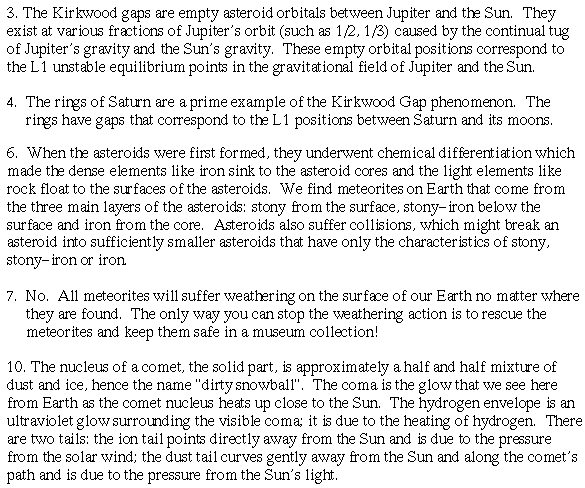 3. The Kirkwood gaps are empty asteroid orbitals between Jupiter and the Sun. They exist at various fractions of Jupiter's orbit (such as 1/2, 1/3) caused by the continual tug of Jupiter's gravity and the Sun's gravity. These empty orbital positions correspond to the L1 unstable equilibrium points in the gravitational field of Jupiter and the Sun.

4. The rings of Saturn are a prime example of the Kirkwood Gap phenomenon. The rings have gaps that correspond to the L1 positions between Saturn and its moons.

6. When the asteroids were first formed, they underwent chemical differentiation which made the dense elements like iron sink to the asteroid cores and the light elements like rock float to the surfaces of the asteroids. We find meteorites on Earth that come from the three main layers of the asteroids: stony from the surface, stony-iron below the surface and iron from the core. Asteroids also suffer collisions, which might break an asteroid into sufficiently smaller asteroids that have only the characteristics of stony, stony-iron or iron.

7. No. All meteorites will suffer weathering on the surface of our Earth no matter where they are found. The only way you can stop the weathering action is to rescue the meteorites and keep them safe in a museum collection!

10. The nucleus of a comet, the solid part, is approximately a half and half mixture of dust and ice, hence the name "dirty snowball". The coma is the glow that we see here from Earth as the comet nucleus heats up close to the Sun. The hydrogen envelope is an ultraviolet glow surrounding the visible coma; it is due to the heating of hydrogen. There are two tails: the ion tail points directly away from the Sun and is due to the pressure from the solar wind; the dust tail curves gently away from the Sun and along the comet's path and is due to the pressure from the Sun's light.